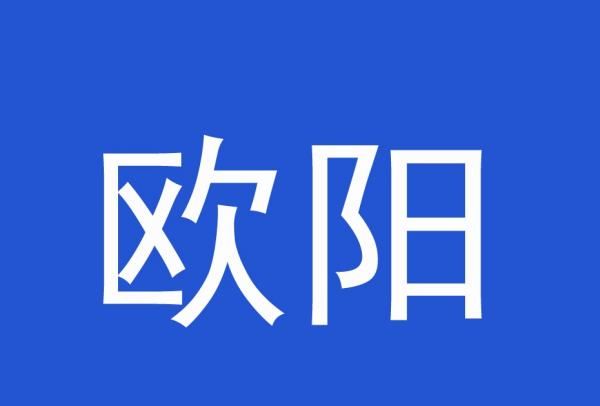 欧阳